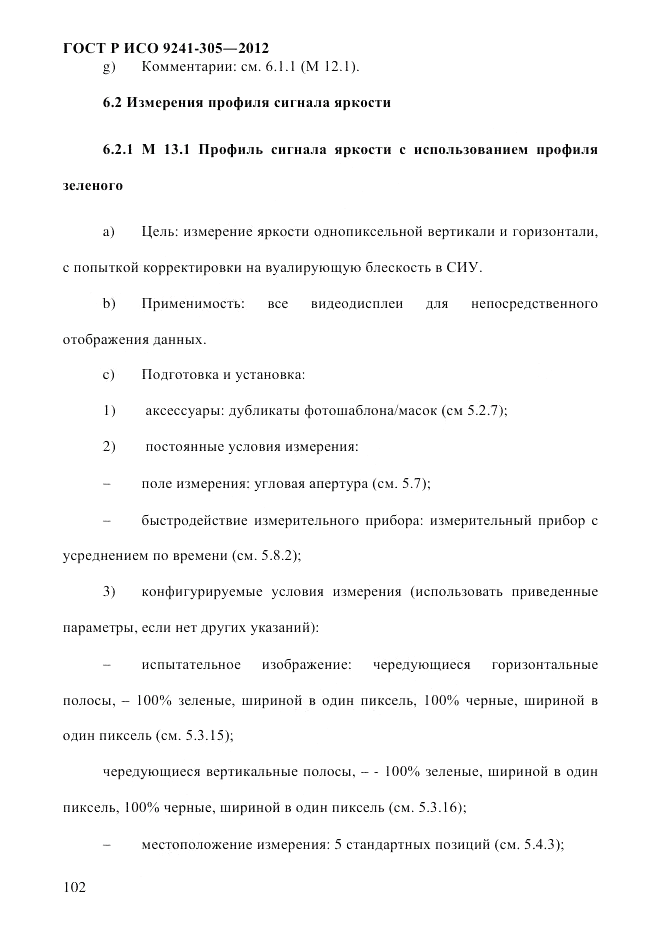 ГОСТ Р ИСО 9241-305—2012

g) Комментарии: см. 6.1.1 (М 12.1).

6.2 Измерения профиля сигнала яркости

6.2.1 М 13.1 Профиль сигнала яркости с использованием профиля зеленого

a) Цель: измерение яркости однопиксельной вертикали и горизонтали, с попыткой корректировки на вуалирующую блескость в СИУ.

b) Применимость: все видеодисплеи для непосредственного отображения данных.

c) Подготовка и установка:

1) аксессуары: дубликаты фотошаблона/масок (см 5.2.7);

2) постоянные условия измерения:

– поле измерения: угловая апертура (см. 5.7);

– быстродействие измерительного прибора: измерительный прибор с усреднением по времени (см. 5.8.2);

3) конфигурируемые условия измерения (использовать приведенные параметры, если нет других указаний):

– испытательное изображение: чередующиеся горизонтальные полосы, – 100% зеленые, шириной в один пиксель, 100% черные, шириной в один пиксель (см. 5.3.15);

чередующиеся вертикальные полосы, – - 100% зеленые, шириной в один пиксель, 100% черные, шириной в один пиксель (см. 5.3.16);

– местоположение измерения: 5 стандартных позиций (см. 5.4.3);

102